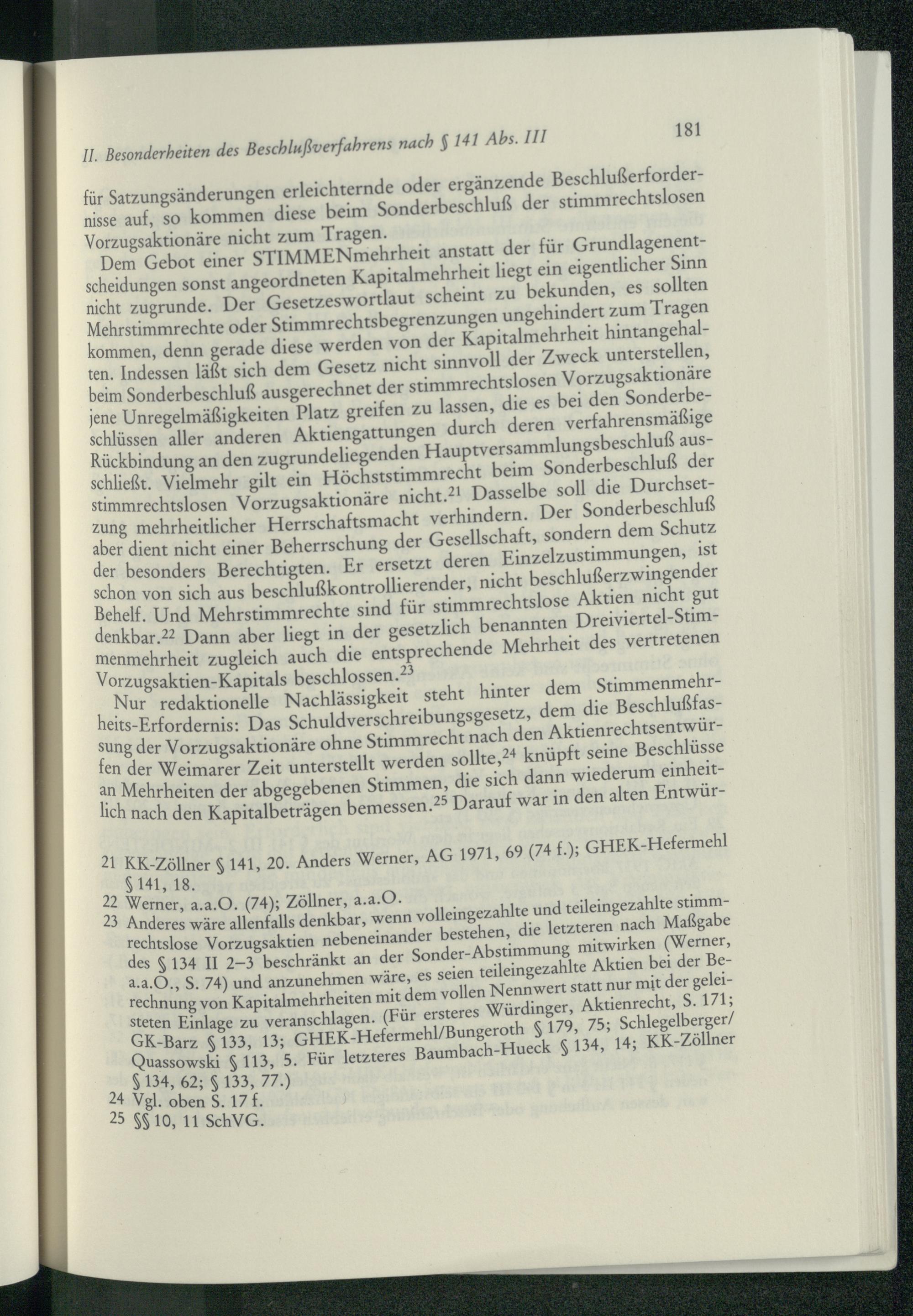 II. Besonderheiten des Beschlußverfahrens nach § 141 Abs. III 181

für Satzungsänderungen erleichternde oder ergänzende Beschlußerfordernisse auf, so kommen diese beim Sonderbeschluß der stimmrechtslosen Vorzugsaktionäre nicht zum Tragen.

Dem Gebot einer STIMMENmehrheit anstatt der für Grundlagenentscheidungen sonst angeordneten Kapitalmehrheit liegt ein eigentlicher Sinn nicht zugrunde. Der Gesetzeswortlaut scheint zu bekunden, es sollten Mehrstimmrechte oder Stimmrechtsbegrenzungen ungehindert zum Tragen kommen, denn gerade diese werden von der Kapitalmehrheit hintangehalten. Indessen läßt sich dem Gesetz nicht sinnvoll der Zweck unterstellen, beim Sonderbeschluß ausgerechnet der stimmrechtslosen Vorzugsaktionäre jene Unregelmäßigkeiten Platz greifen zu lassen, die es bei den Sonderbeschlüssen aller anderen Aktiengattungen durch deren verfahrensmäßige Rückbindung an den zugrundeliegenden Hauptversammlungsbeschluß ausschließt. Vielmehr gilt ein Höchststimmrecht beim Sonderbeschluß der stimmrechtslosen Vorzugsaktionäre nicht.$^{21}$ Dasselbe soll die Durchsetzung mehrheitlicher Herrschaftsmacht verhindern. Der Sonderbeschluß aber dient nicht einer Beherrschung der Gesellschaft, sondern dem Schutz der besonders Berechtigten. Er ersetzt deren Einzelzustimmungen, ist schon von sich aus beschlußkontrollierender, nicht beschlußerzwingender Behelf. Und Mehrstimmrechte sind für stimmrechtslose Aktien nicht gut denkbar.$^{22}$ Dann aber liegt in der gesetzlich benannten Dreiviertel-Stimmenmehrheit zugleich auch die entsprechende Mehrheit des vertretenen Vorzugsaktien-Kapitals beschlossen.$^{23}$

Nur redaktionelle Nachlässigkeit steht hinter dem Stimmenmehrheits-Erfordernis: Das Schuldverschreibungsgesetz, dem die Beschlußfassung der Vorzugsaktionäre ohne Stimmrecht nach den Aktienrechtsentwürfen der Weimarer Zeit unterstellt werden sollte,$^{24}$ knüpft seine Beschlüsse an Mehrheiten der abgegebenen Stimmen, die sich dann wiederum einheitlich nach den Kapitalbeträgen bemessen.$^{25}$ Darauf war in den alten Entwür-

21 KK-Zöllner § 141, 20. Anders Werner, AG 1971, 69 (74 f.); GHEK-Hefermehl § 141, 18.
22 Werner, a.a.O. (74); Zöllner, a.a.O.
23 Anderes wäre allenfalls denkbar, wenn volleingezahlte und teileingezahlte stimmrechtslose Vorzugsaktien nebeneinander bestehen, die letzteren nach Maßgabe des § 134 II 2–3 beschränkt an der Sonder-Abstimmung mitwirken (Werner, a.a.O., S. 74) und anzunehmen wäre, es seien teileingezahlte Aktien bei der Berechnung von Kapitalmehrheiten mit dem vollen Nennwert statt nur mit der geleisteten Einlage zu veranschlagen. (Für ersteres Würdinger, Aktienrecht, S. 171; GK-Barz § 133, 13; GHEK-Hefermehl/Bungeroth § 179, 75; Schlegelberger/Quassowski § 113, 5. Für letzteres Baumbach-Hueck § 134, 14; KK-Zöllner § 134, 62; § 133, 77.)
24 Vgl. oben S. 17 f.
25 §§ 10, 11 SchVG.